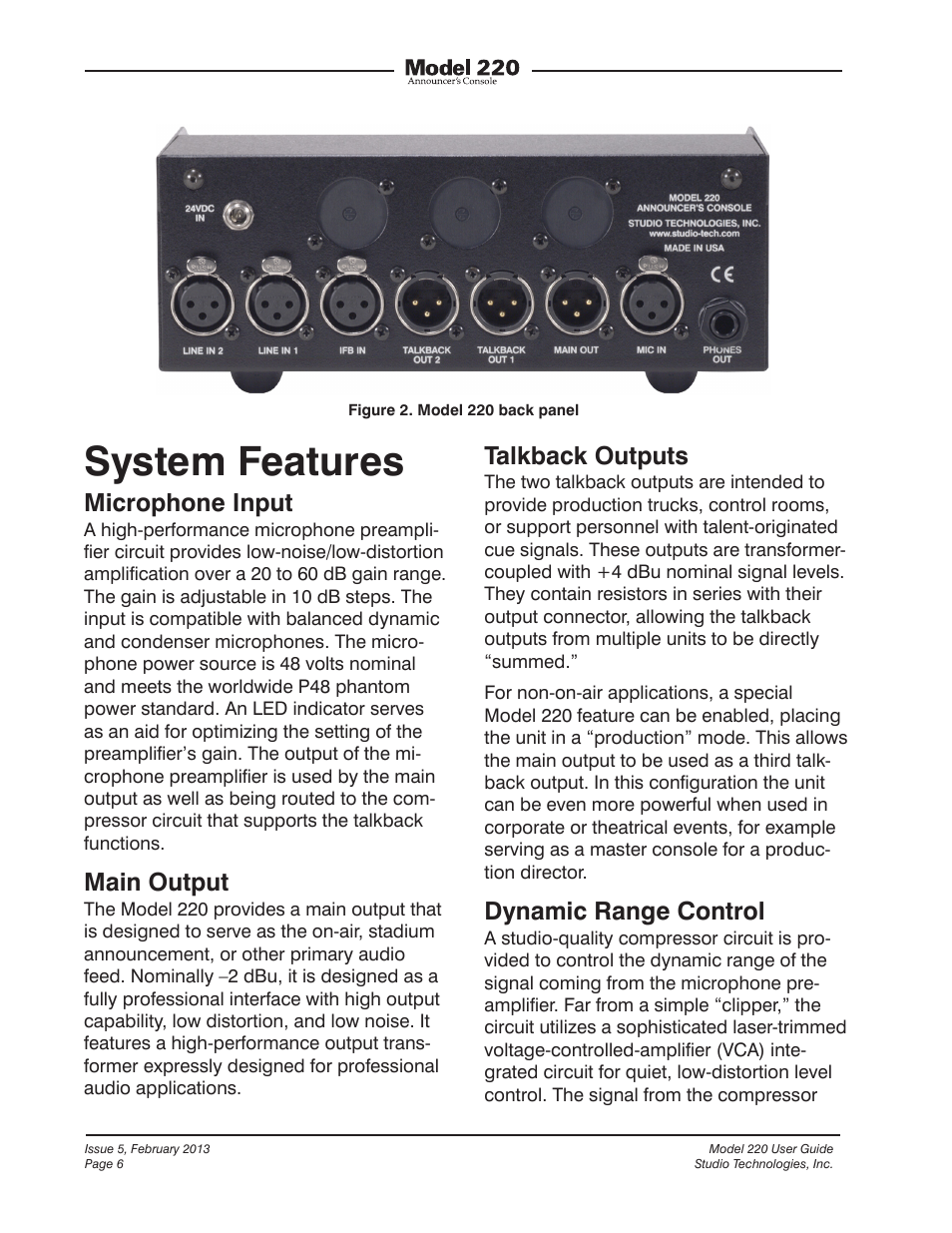 Model 220
Announcer's Console

24VDC IN

MODEL 220
ANNOUNCER'S CONSOLE
STUDIO TECHNOLOGIES, INC.
www.studio-tech.com
MADE IN USA

CE

PUSH PUSH PUSH PUSH

LINE IN 2 LINE IN 1 IFB IN TALKBACK OUT 2 TALKBACK OUT 1 MAIN OUT MIC IN PHONES OUT

Figure 2. Model 220 back panel

System Features

Microphone Input
A high-performance microphone preamplifier circuit provides low-noise/low-distortion amplification over a 20 to 60 dB gain range. The gain is adjustable in 10 dB steps. The input is compatible with balanced dynamic and condenser microphones. The microphone power source is 48 volts nominal and meets the worldwide P48 phantom power standard. An LED indicator serves as an aid for optimizing the setting of the preamplifier's gain. The output of the microphone preamplifier is used by the main output as well as being routed to the compressor circuit that supports the talkback functions.

Main Output
The Model 220 provides a main output that is designed to serve as the on-air, stadium announcement, or other primary audio feed. Nominally –2 dBu, it is designed as a fully professional interface with high output capability, low distortion, and low noise. It features a high-performance output transformer expressly designed for professional audio applications.

Talkback Outputs
The two talkback outputs are intended to provide production trucks, control rooms, or support personnel with talent-originated cue signals. These outputs are transformer-coupled with +4 dBu nominal signal levels. They contain resistors in series with their output connector, allowing the talkback outputs from multiple units to be directly "summed."

For non-on-air applications, a special Model 220 feature can be enabled, placing the unit in a "production" mode. This allows the main output to be used as a third talkback output. In this configuration the unit can be even more powerful when used in corporate or theatrical events, for example serving as a master console for a production director.

Dynamic Range Control
A studio-quality compressor circuit is provided to control the dynamic range of the signal coming from the microphone preamplifier. Far from a simple "clipper," the circuit utilizes a sophisticated laser-trimmed voltage-controlled-amplifier (VCA) integrated circuit for quiet, low-distortion level control. The signal from the compressor

Issue 5, February 2013
Page 6

Model 220 User Guide
Studio Technologies, Inc.